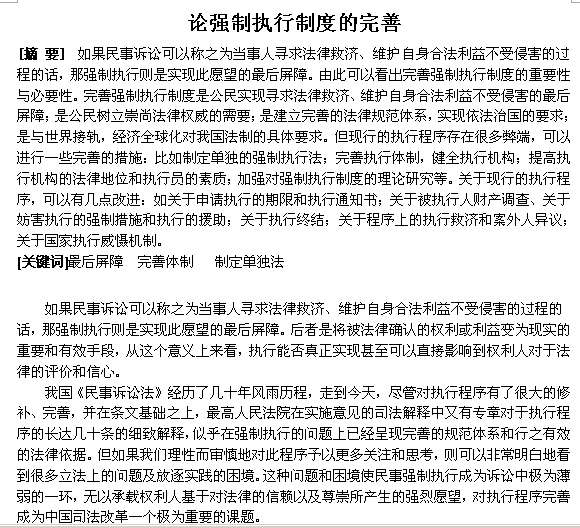 论强制执行制度的完善

[摘 要] 如果民事诉讼可以称之为当事人寻求法律救济、维护自身合法利益不受侵害的过程的话，那强制执行则是实现此愿望的最后屏障。由此可以看出完善强制执行制度的重要性与必要性。完善强制执行制度是公民实现寻求法律救济、维护自身合法利益不受侵害的最后屏障；是公民树立崇尚法律权威的需要；是建立完善的法律规范体系，实现依法治国的要求；是与世界接轨，经济全球化对我国法制的具体要求。但现行的执行程序存在很多弊端，可以进行一些完善的措施：比如制定单独的强制执行法；完善执行体制，健全执行机构；提高执行机构的法律地位和执行员的素质；加强对强制执行制度的理论研究等。关于现行的执行程序，可以有几点改进：如关于申请执行的期限和执行通知书；关于被执行人财产调查、关于妨害执行的强制措施和执行的援助；关于执行终结；关于程序上的执行救济和案外人异议；关于国家执行威慑机制。
[关键词]最后屏障 完善体制 制定单独法

如果民事诉讼可以称之为当事人寻求法律救济、维护自身合法利益不受侵害的过程的话，那强制执行则是实现此愿望的最后屏障。后者是将被法律确认的权利或利益变为现实的重要和有效手段，从这个意义上来看，执行能否真正实现甚至可以直接影响到权利人对于法律的评价和信心。

我国《民事诉讼法》经历了几十年风雨历程，走到今天，尽管对执行程序有了很大的修补、完善，并在条文基础之上，最高人民法院在实施意见的司法解释中又有专章对于执行程序的长达几十条的细致解释，似乎在强制执行的问题上已经呈现完善的规范体系和行之有效的法律依据。但如果我们理性而审慎地对此程序予以更多关注和思考，则可以非常明白地看到很多立法上的问题及放逐实践的困境。这种问题和困境使民事强制执行成为诉讼中极为薄弱的一环，无以承载权利人基于对法律的信赖以及尊崇所产生的强烈愿望，对执行程序完善成为中国司法改革一个极为重要的课题。